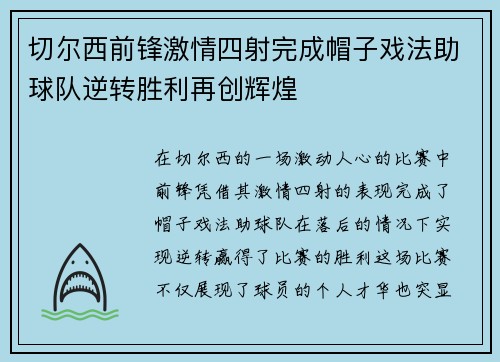 切尔西前锋激情四射完成帽子戏法助球队逆转胜利再创辉煌

在切尔西的一场激动人心的比赛中前锋凭借其激情四射的表现完成了帽子戏法助球队在落后的情况下实现逆转赢得了比赛的胜利这场比赛不仅展现了球员的个人才华也突显